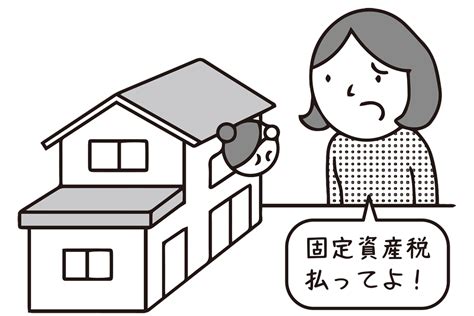 固定資産税
払ってよ！